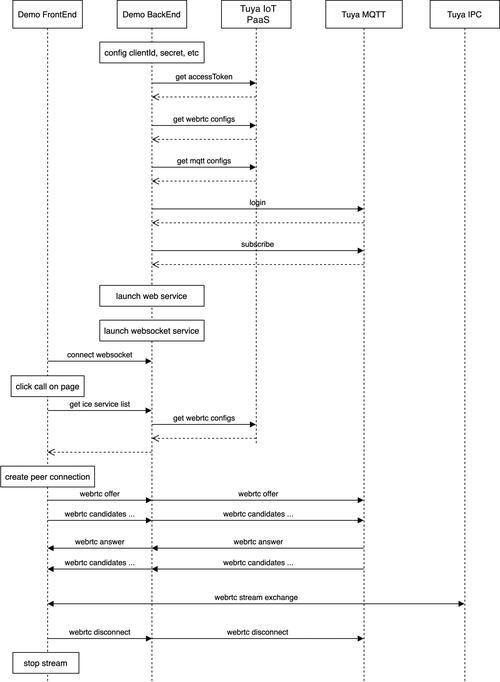 Demo FrontEnd
Demo BackEnd
Tuya IoT PaaS
Tuya MQTT
Tuya IPC

config clientId, secret, etc
get accessToken
get webrtc configs
get mqtt configs
login
subscribe
launch web service
launch websocket service
connect websocket
click call on page
get ice service list
get webrtc configs
create peer connection
webrtc offer
webrtc offer
webrtc candidates ...
webrtc candidates ...
webrtc answer
webrtc answer
webrtc candidates ...
webrtc candidates ...
webrtc stream exchange
webrtc disconnect
webrtc disconnect
stop stream